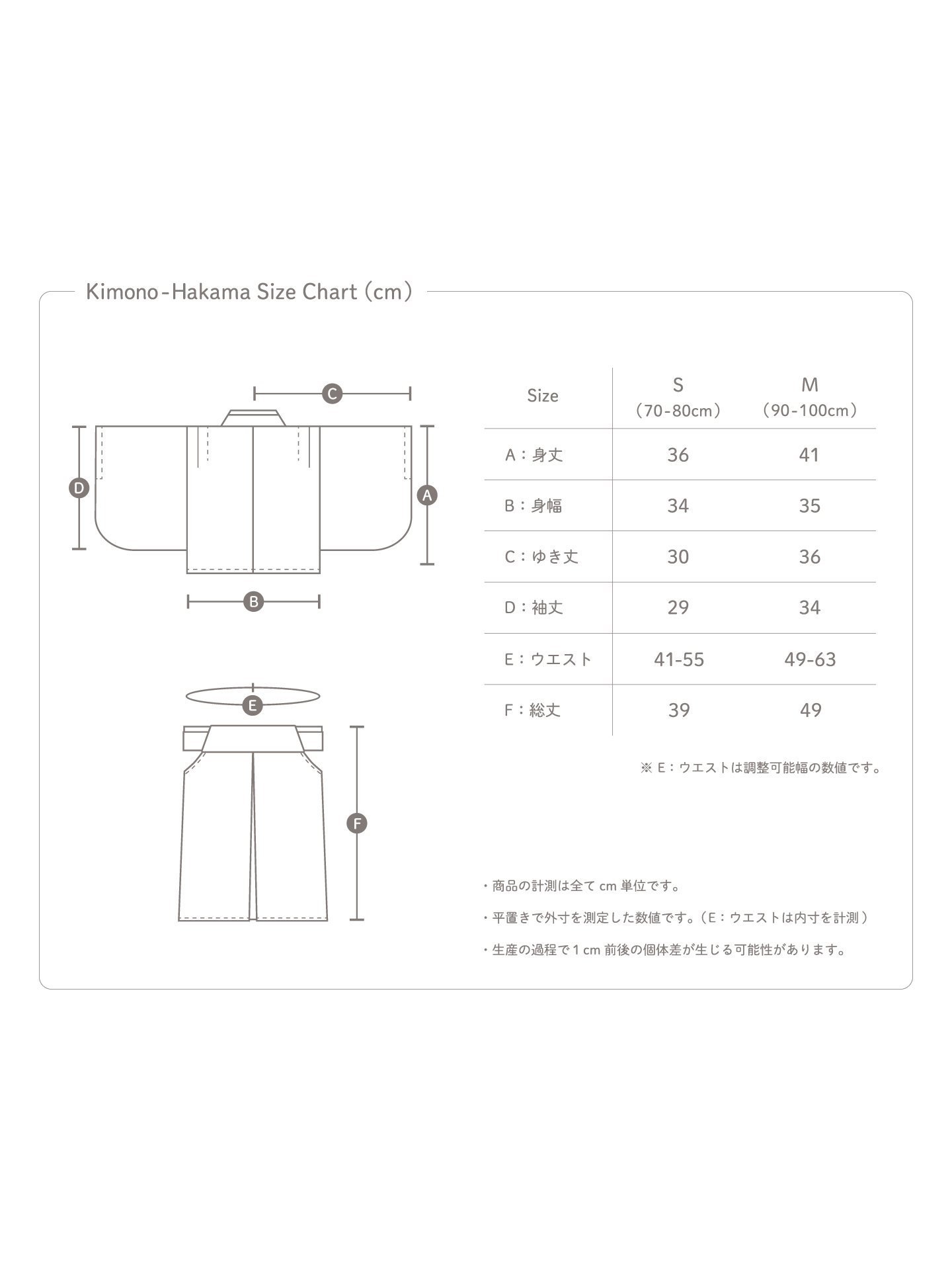 Kimono-Hakama Size Chart（cm）

C
D
A
B
E
F

| Size | S（70-80cm） | M（90-100cm） |
|---|---|---|
| A：身丈 | 36 | 41 |
| B：身幅 | 34 | 35 |
| C：ゆき丈 | 30 | 36 |
| D：袖丈 | 29 | 34 |
| E：ウエスト | 41-55 | 49-63 |
| F：総丈 | 39 | 49 |

※ E：ウエストは調整可能幅の数値です。

・商品の計測は全て cm 単位です。

・平置きで外寸を測定した数値です。（E：ウエストは内寸を計測）

・生産の過程で 1 cm 前後の個体差が生じる可能性があります。